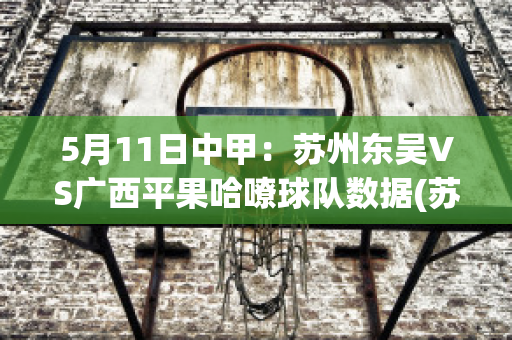 5月11日中甲：苏州东吴VS广西平果哈嘹球队数据(苏